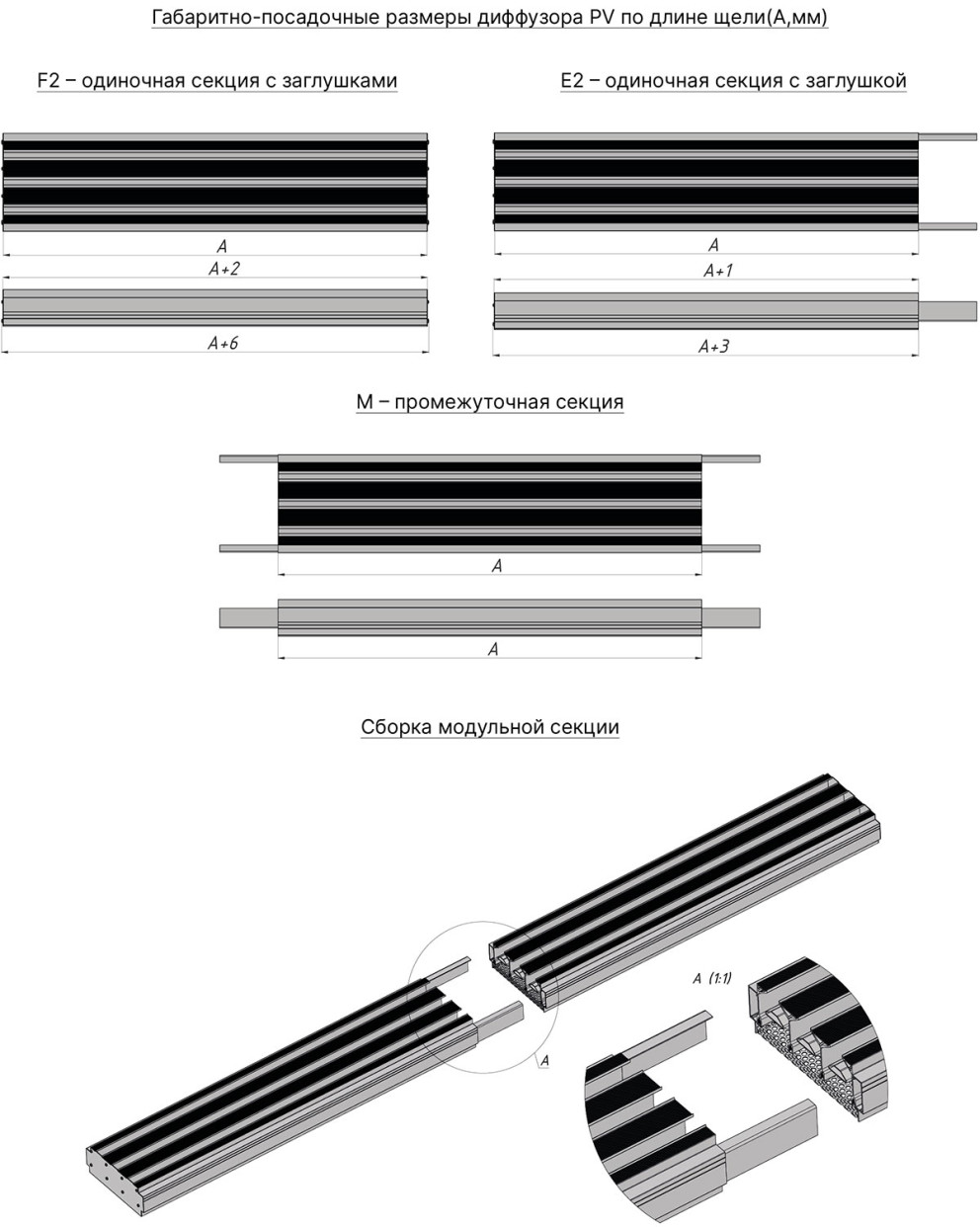 Габаритно-посадочные размеры диффузора PV по длине щели(А,мм)

F2 – одиночная секция с заглушками

A

A+2

A+6

E2 – одиночная секция с заглушкой

A

A+1

A+3

M – промежуточная секция

A

A

Сборка модульной секции

A

A (1:1)